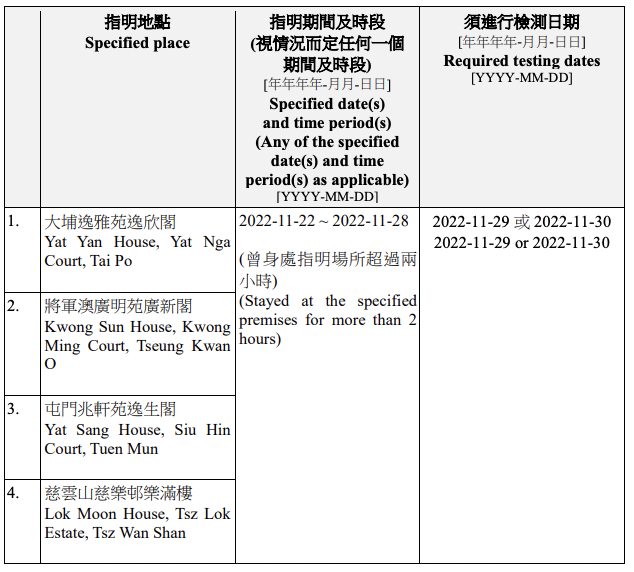 |  | 指明地點 Specified place | 指明期間及時段 (視情況而定任何一個期間及時段) [年年年年-月月-日日] Specified date(s) and time period(s) (Any of the specified date(s) and time period(s) as applicable) [YYYY-MM-DD] | 須進行檢測日期 [年年年年-月月-日日] Required testing dates [YYYY-MM-DD] |
|---|---|---|---|
| 1. | 大埔逸雅苑逸欣閣 Yat Yan House, Yat Nga Court, Tai Po | 2022-11-22 ~ 2022-11-28 (曾身處指明場所超過兩小時) (Stayed at the specified premises for more than 2 hours) | 2022-11-29 或 2022-11-30 2022-11-29 or 2022-11-30 |
| 2. | 將軍澳廣明苑廣新閣 Kwong Sun House, Kwong Ming Court, Tseung Kwan O | | |
| 3. | 屯門兆軒苑逸生閣 Yat Sang House, Siu Hin Court, Tuen Mun | | |
| 4. | 慈雲山慈樂邨樂滿樓 Lok Moon House, Tsz Lok Estate, Tsz Wan Shan | | |